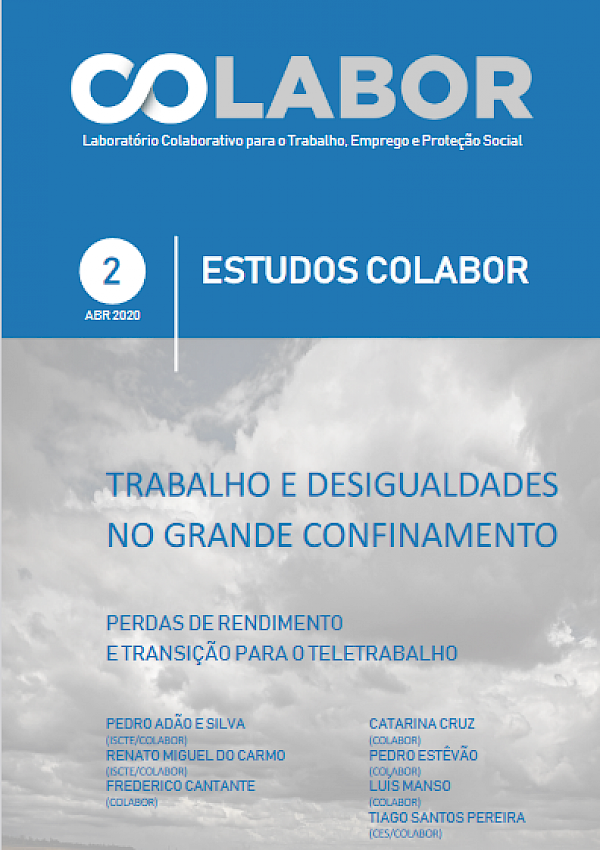 COLABOR
Laboratório Colaborativo para o Trabalho, Emprego e Proteção Social

2
ABR 2020

ESTUDOS COLABOR

TRABALHO E DESIGUALDADES NO GRANDE CONFINAMENTO

PERDAS DE RENDIMENTO E TRANSIÇÃO PARA O TELETRABALHO

PEDRO ADÃO E SILVA
(ISCTE/COLABOR)
RENATO MIGUEL DO CARMO
(ISCTE/COLABOR)
FREDERICO CANTANTE
(COLABOR)

CATARINA CRUZ
(COLABOR)
PEDRO ESTÊVÃO
(COLABOR)
LUÍS MANSO
(COLABOR)
TIAGO SANTOS PEREIRA
(CES/COLABOR)